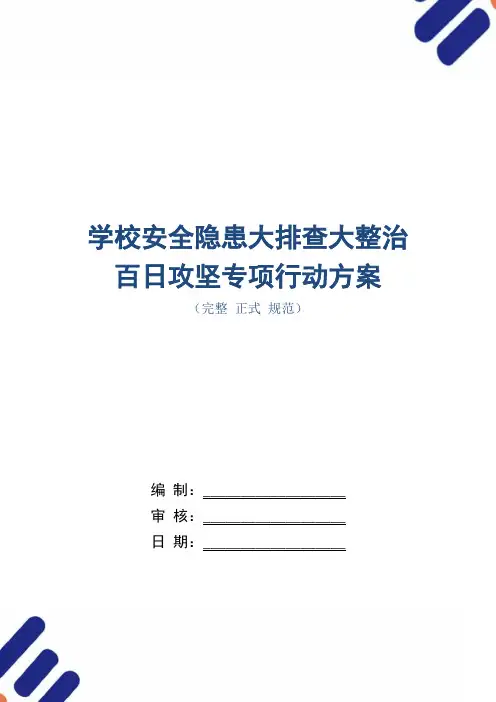 学校安全隐患大排查大整治
百日攻坚专项行动方案

（完整 正式 规范）

编 制：____
审 核：____
日 期：____